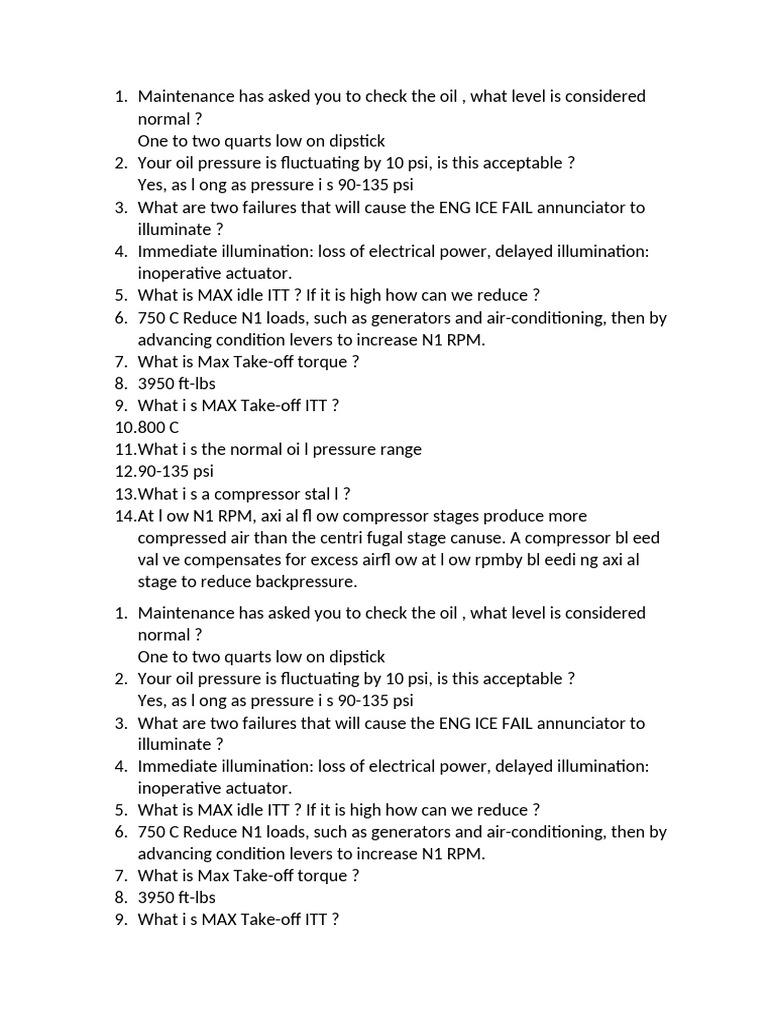 1. Maintenance has asked you to check the oil , what level is considered normal ?
One to two quarts low on dipstick
2. Your oil pressure is fluctuating by 10 psi, is this acceptable ?
Yes, as l ong as pressure i s 90-135 psi
3. What are two failures that will cause the ENG ICE FAIL annunciator to illuminate ?
4. Immediate illumination: loss of electrical power, delayed illumination: inoperative actuator.
5. What is MAX idle ITT ? If it is high how can we reduce ?
6. 750 C Reduce N1 loads, such as generators and air-conditioning, then by advancing condition levers to increase N1 RPM.
7. What is Max Take-off torque ?
8. 3950 ft-lbs
9. What i s MAX Take-off ITT ?
10. 800 C
11. What i s the normal oi l pressure range
12. 90-135 psi
13. What i s a compressor stal l ?
14. At l ow N1 RPM, axi al fl ow compressor stages produce more compressed air than the centri fugal stage canuse. A compressor bl eed val ve compensates for excess airfl ow at l ow rpmby bl eedi ng axi al stage to reduce backpressure.

1. Maintenance has asked you to check the oil , what level is considered normal ?
One to two quarts low on dipstick
2. Your oil pressure is fluctuating by 10 psi, is this acceptable ?
Yes, as l ong as pressure i s 90-135 psi
3. What are two failures that will cause the ENG ICE FAIL annunciator to illuminate ?
4. Immediate illumination: loss of electrical power, delayed illumination: inoperative actuator.
5. What is MAX idle ITT ? If it is high how can we reduce ?
6. 750 C Reduce N1 loads, such as generators and air-conditioning, then by advancing condition levers to increase N1 RPM.
7. What is Max Take-off torque ?
8. 3950 ft-lbs
9. What i s MAX Take-off ITT ?